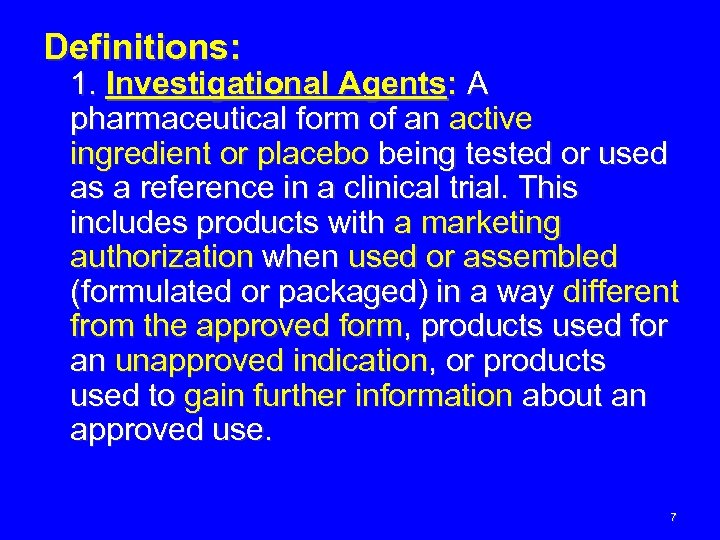 Definitions:

1. Investigational Agents: A pharmaceutical form of an active ingredient or placebo being tested or used as a reference in a clinical trial. This includes products with a marketing authorization when used or assembled (formulated or packaged) in a way different from the approved form, products used for an unapproved indication, or products used to gain further information about an approved use.

7